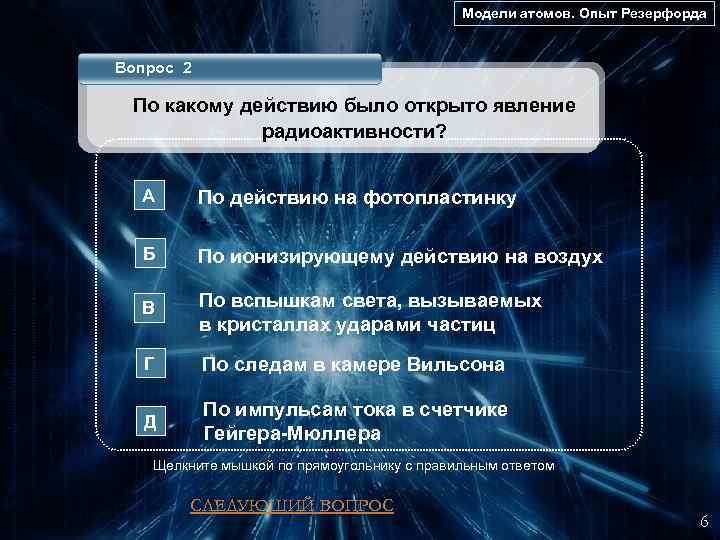 Модели атомов. Опыт Резерфорда

Вопрос 2

По какому действию было открыто явление радиоактивности?

А
По действию на фотопластинку

Б
По ионизирующему действию на воздух

В
По вспышкам света, вызываемых в кристаллах ударами частиц

Г
По следам в камере Вильсона

Д
По импульсам тока в счетчике Гейгера-Мюллера

Щелкните мышкой по прямоугольнику с правильным ответом

СЛЕДУЮЩИЙ ВОПРОС

6